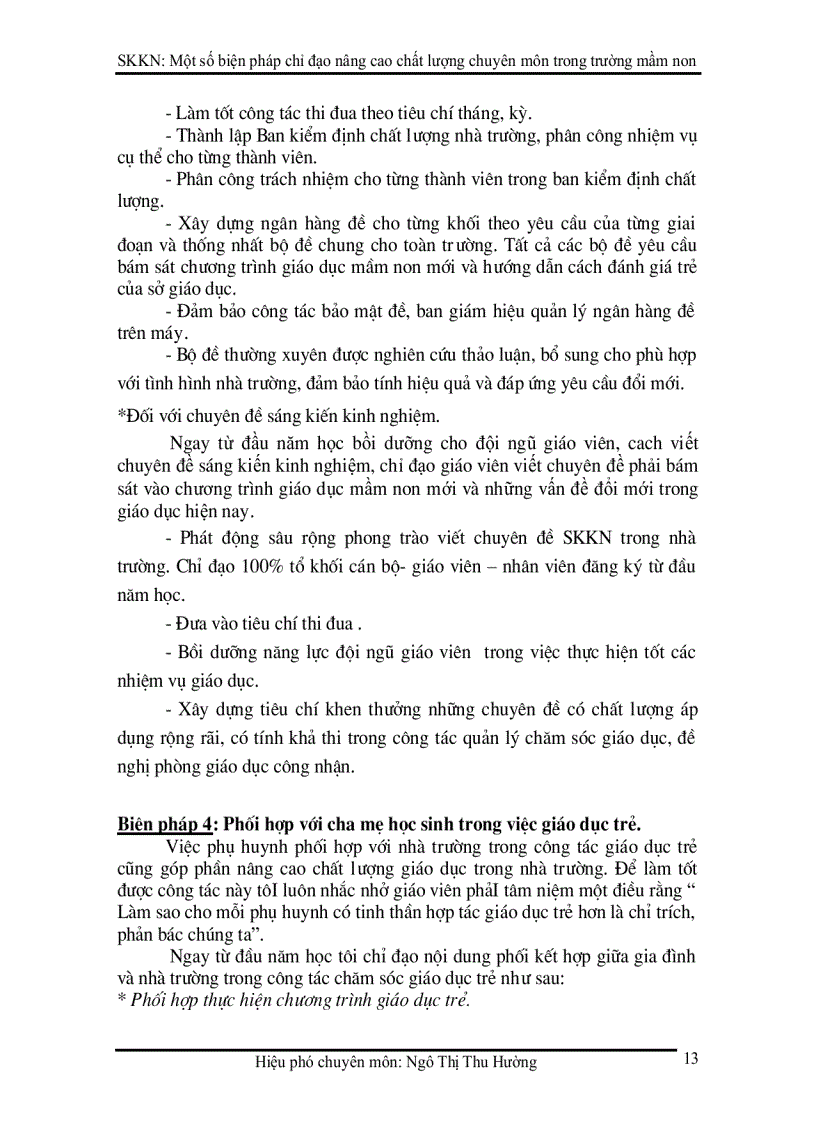 SKKN: Một số biện pháp chỉ đạo nâng cao chất lượng chuyên môn trong trường mầm non

- Làm tốt công tác thi đua theo tiêu chí tháng, kỳ.
- Thành lập Ban kiểm định chất lượng nhà trường, phân công nhiệm vụ cụ thể cho từng thành viên.
- Phân công trách nhiệm cho từng thành viên trong ban kiểm định chất lượng.
- Xây dựng ngân hàng đề cho từng khối theo yêu cầu của từng giai đoạn và thống nhất bộ đề chung cho toàn trường. Tất cả các bộ đề yêu cầu bám sát chương trình giáo dục mầm non mới và hướng dẫn cách đánh giá trẻ của sở giáo dục.
- Đảm bảo công tác bảo mật đề, ban giám hiệu quản lý ngân hàng đề trên máy.
- Bộ đề thường xuyên được nghiên cứu thảo luận, bổ sung cho phù hợp với tình hình nhà trường, đảm bảo tính hiệu quả và đáp ứng yêu cầu đổi mới.

*Đối với chuyên đề sáng kiến kinh nghiệm.

Ngay từ đầu năm học bồi dưỡng cho đội ngũ giáo viên, cach viết chuyên đề sáng kiến kinh nghiệm, chỉ đạo giáo viên viết chuyên đề phải bám sát vào chương trình giáo dục mầm non mới và những vấn đề đổi mới trong giáo dục hiện nay.

- Phát động sâu rộng phong trào viết chuyên đề SKKN trong nhà trường. Chỉ đạo 100% tổ khối cán bộ- giáo viên – nhân viên đăng ký từ đầu năm học.

- Đưa vào tiêu chí thi đua .

- Bồi dưỡng năng lực đội ngũ giáo viên trong việc thực hiện tốt các nhiệm vụ giáo dục.

- Xây dựng tiêu chí khen thưởng những chuyên đề có chất lượng áp dụng rộng rãi, có tính khả thi trong công tác quản lý chăm sóc giáo dục, đề nghị phòng giáo dục công nhận.

Biện pháp 4: Phối hợp với cha mẹ học sinh trong việc giáo dục trẻ.

Việc phụ huynh phối hợp với nhà trường trong công tác giáo dục trẻ cũng góp phần nâng cao chất lượng giáo dục trong nhà trường. Để làm tốt được công tác này tôI luôn nhắc nhở giáo viên phảI tâm niệm một điều rằng “ Làm sao cho mỗi phụ huynh có tinh thần hợp tác giáo dục trẻ hơn là chỉ trích, phản bác chúng ta”.

Ngay từ đầu năm học tôi chỉ đạo nội dung phối kết hợp giữa gia đình và nhà trường trong công tác chăm sóc giáo dục trẻ như sau:
* Phối hợp thực hiện chương trình giáo dục trẻ.

Hiệu phó chuyên môn: Ngô Thị Thu Hường 13